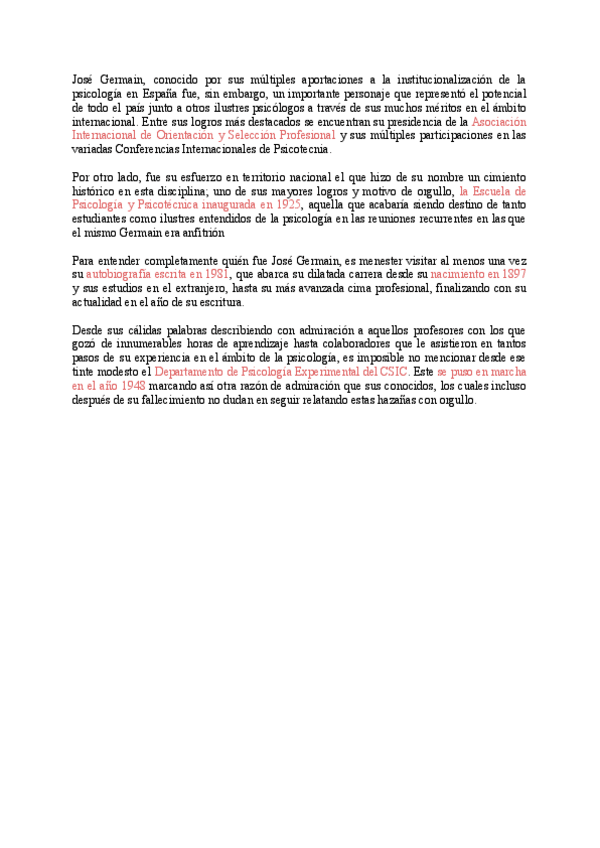 José Germain, conocido por sus múltiples aportaciones a la institucionalización de la psicología en España fue, sin embargo, un importante personaje que representó el potencial de todo el país junto a otros ilustres psicólogos a través de sus muchos méritos en el ámbito internacional. Entre sus logros más destacados se encuentran su presidencia de la Asociación Internacional de Orientación y Selección Profesional y sus múltiples participaciones en las variadas Conferencias Internacionales de Psicotecnia.

Por otro lado, fue su esfuerzo en territorio nacional el que hizo de su nombre un cimiento histórico en esta disciplina; uno de sus mayores logros y motivo de orgullo, la Escuela de Psicología y Psicotécnica inaugurada en 1925, aquella que acabaría siendo destino de tanto estudiantes como ilustres entendidos de la psicología en las reuniones recurrentes en las que el mismo Germain era anfitrión

Para entender completamente quién fue José Germain, es menester visitar al menos una vez su autobiografía escrita en 1981, que abarca su dilatada carrera desde su nacimiento en 1897 y sus estudios en el extranjero, hasta su más avanzada cima profesional, finalizando con su actualidad en el año de su escritura.

Desde sus cálidas palabras describiendo con admiración a aquellos profesores con los que gozó de innumerables horas de aprendizaje hasta colaboradores que le asistieron en tantos pasos de su experiencia en el ámbito de la psicología, es imposible no mencionar desde ese tinte modesto el Departamento de Psicología Experimental del CSIC. Este se puso en marcha en el año 1948 marcando así otra razón de admiración que sus conocidos, los cuales incluso después de su fallecimiento no dudan en seguir relatando estas hazañas con orgullo.